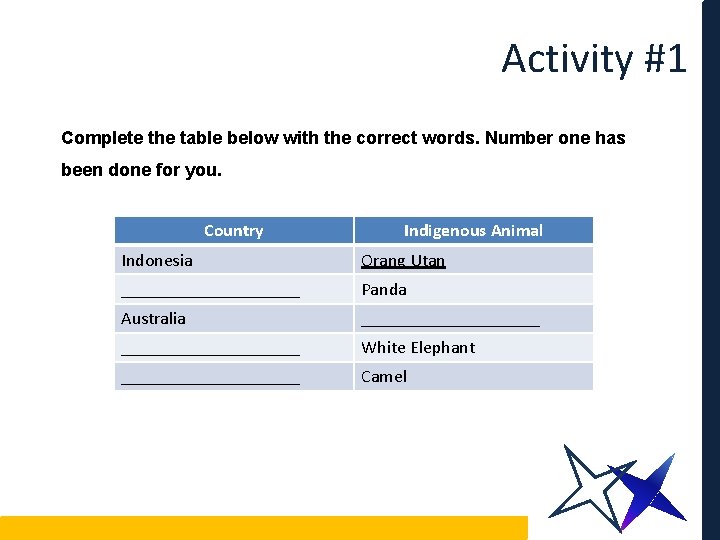 Activity #1

Complete the table below with the correct words. Number one has been done for you.

| Country | Indigenous Animal |
|---|---|
| Indonesia | Orang Utan |
| ____ | Panda |
| Australia | ____ |
| ____ | White Elephant |
| ____ | Camel |